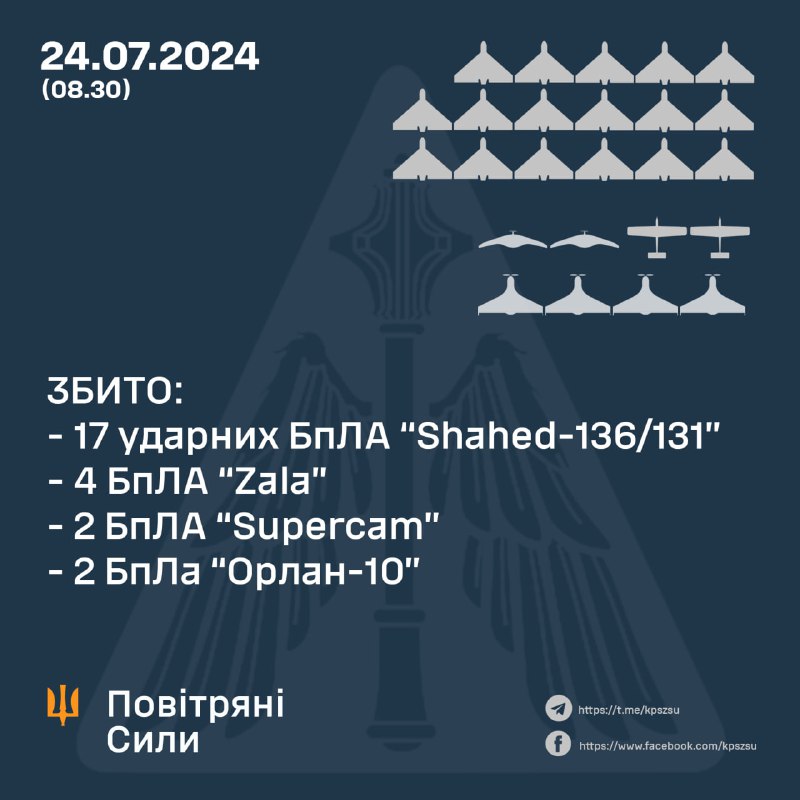 24.07.2024
(08.30)

ЗБИТО:
- 17 ударних БпЛА "Shahed-136/131"
- 4 БпЛА "Zala"
- 2 БпЛА "Supercam"
- 2 БпЛа "Орлан-10"

Повітряні Сили

https://t.me/kpszsu
https://www.facebook.com/kpszsu